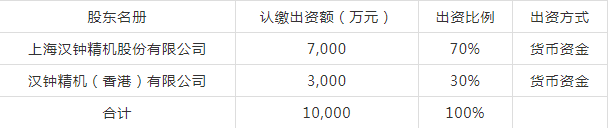 | 股东名册 | 认缴出资额（万元） | 出资比例 | 出资方式 |
|---|---|---|---|
| 上海汉钟精机股份有限公司 | 7,000 | 70% | 货币资金 |
| 汉钟精机（香港）有限公司 | 3,000 | 30% | 货币资金 |
| 合计 | 10,000 | 100% | |